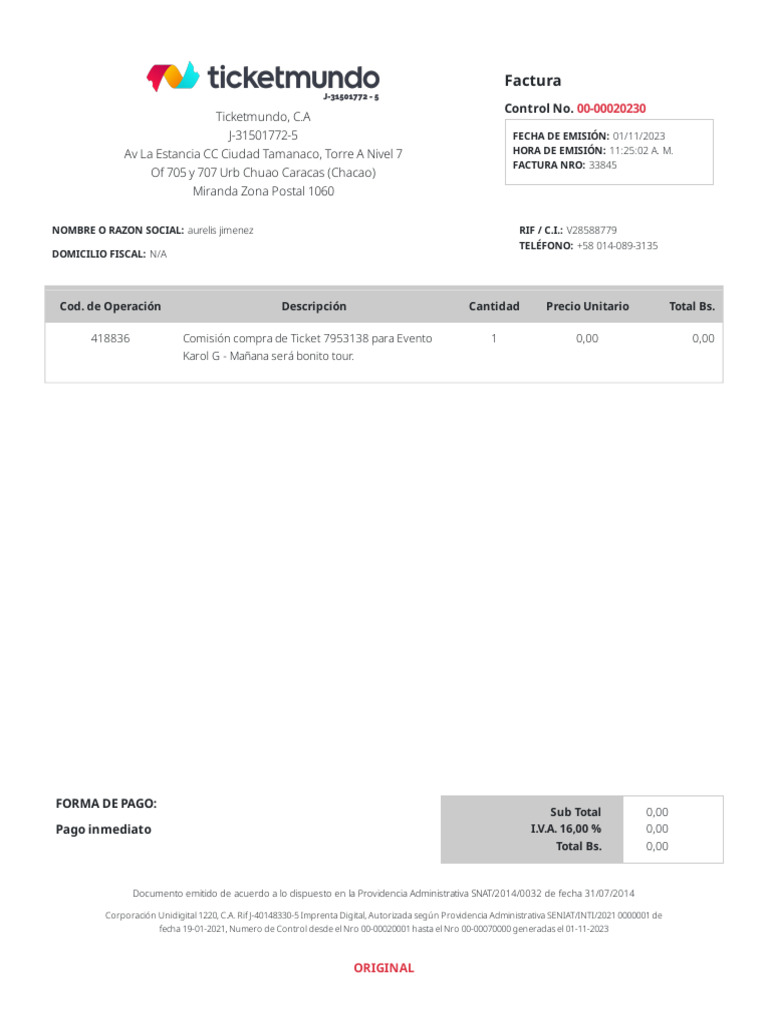 ticketmundo
J-31501772 - 5

Ticketmundo, C.A
J-31501772-5
Av La Estancia CC Ciudad Tamanaco, Torre A Nivel 7
Of 705 y 707 Urb Chuao Caracas (Chacao)
Miranda Zona Postal 1060

Factura

Control No. 00-00020230

FECHA DE EMISIÓN: 01/11/2023
HORA DE EMISIÓN: 11:25:02 A. M.
FACTURA NRO: 33845

NOMBRE O RAZON SOCIAL: aurelis jimenez

DOMICILIO FISCAL: N/A

RIF / C.I.: V28588779
TELÉFONO: +58 014-089-3135

| Cod. de Operación | Descripción | Cantidad | Precio Unitario | Total Bs. |
|---|---|---|---|---|
| 418836 | Comisión compra de Ticket 7953138 para Evento Karol G - Mañana será bonito tour. | 1 | 0,00 | 0,00 |

FORMA DE PAGO:

Pago inmediato

| Sub Total | 0,00 |
|---|---|
| I.V.A. 16,00 % | 0,00 |
| Total Bs. | 0,00 |

Documento emitido de acuerdo a lo dispuesto en la Providencia Administrativa SNAT/2014/0032 de fecha 31/07/2014

Corporación Unidigital 1220, C.A. Rif J-40148330-5 Imprenta Digital, Autorizada según Providencia Administrativa SENIAT/INTI/2021 0000001 de fecha 19-01-2021, Numero de Control desde el Nro 00-00020001 hasta el Nro 00-00070000 generadas el 01-11-2023

ORIGINAL